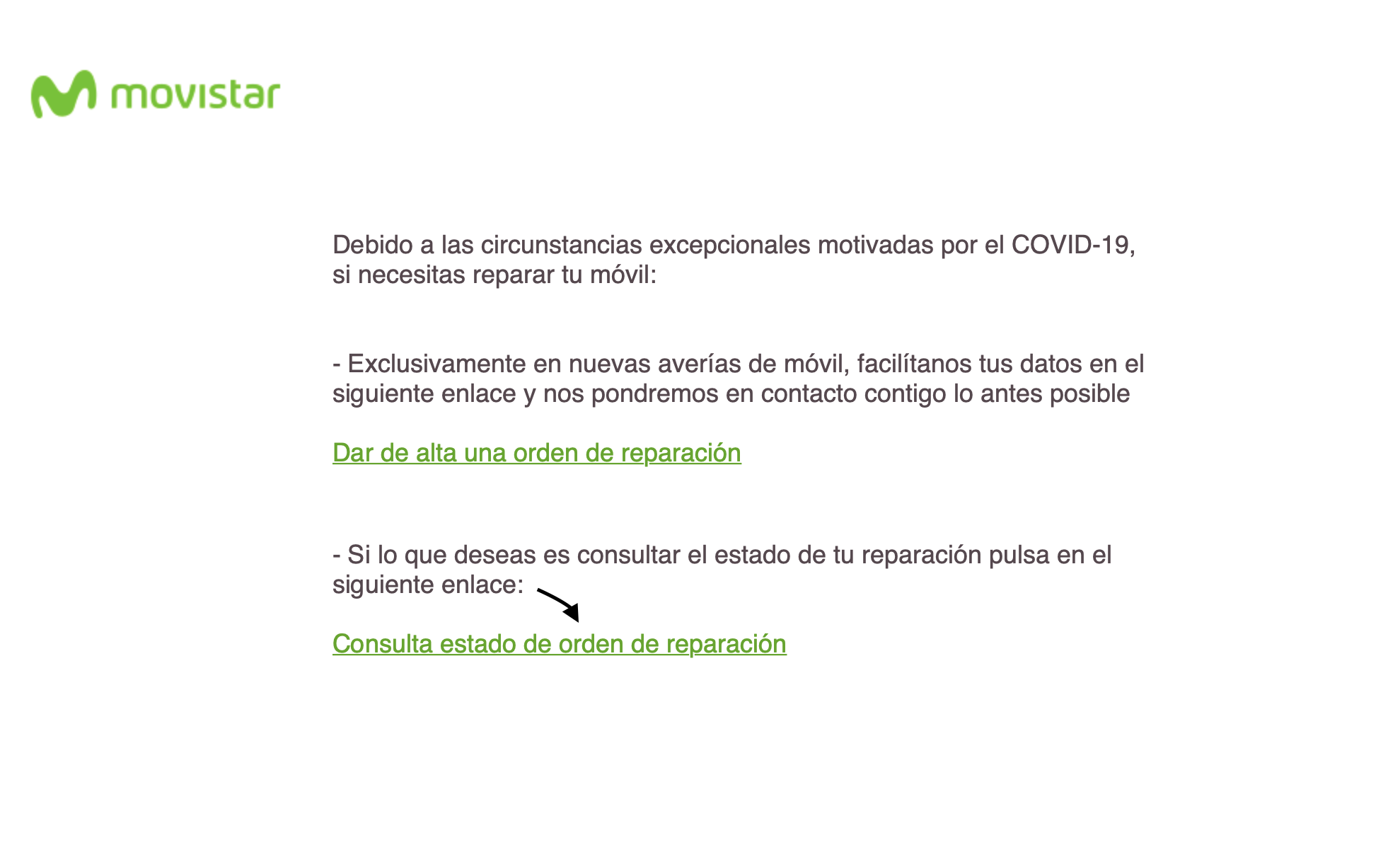 movistar

Debido a las circunstancias excepcionales motivadas por el COVID-19, si necesitas reparar tu móvil:

- Exclusivamente en nuevas averías de móvil, facilítanos tus datos en el siguiente enlace y nos pondremos en contacto contigo lo antes posible

Dar de alta una orden de reparación

- Si lo que deseas es consultar el estado de tu reparación pulsa en el siguiente enlace:

Consulta estado de orden de reparación